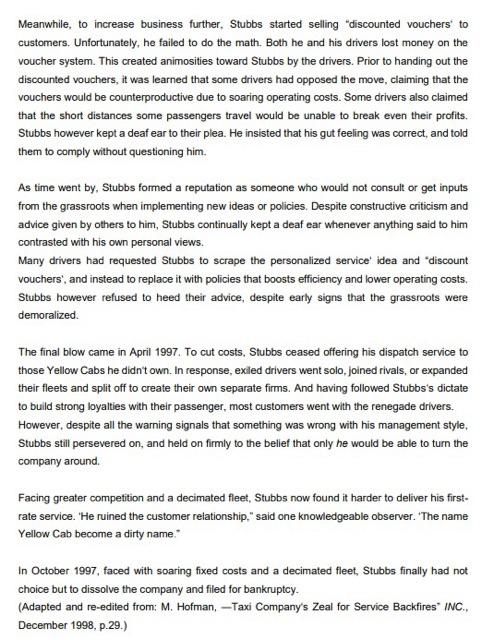 Meanwhile, to increase business further, Stubbs started selling "discounted vouchers' to customers. Unfortunately, he failed to do the math. Both he and his drivers lost money on the voucher system. This created animosities toward Stubbs by the drivers. Prior to handing out the discounted vouchers, it was learned that some drivers had opposed the move, claiming that the vouchers would be counterproductive due to soaring operating costs. Some drivers also claimed that the short distances some passengers travel would be unable to break even their profits. Stubbs however kept a deaf ear to their plea. He insisted that his gut feeling was correct, and told them to comply without questioning him.

As time went by, Stubbs formed a reputation as someone who would not consult or get inputs from the grassroots when implementing new ideas or policies. Despite constructive criticism and advice given by others to him, Stubbs continually kept a deaf ear whenever anything said to him contrasted with his own personal views.
Many drivers had requested Stubbs to scrape the personalized service' idea and "discount vouchers', and instead to replace it with policies that boosts efficiency and lower operating costs. Stubbs however refused to heed their advice, despite early signs that the grassroots were demoralized.

The final blow came in April 1997. To cut costs, Stubbs ceased offering his dispatch service to those Yellow Cabs he didn't own. In response, exiled drivers went solo, joined rivals, or expanded their fleets and split off to create their own separate firms. And having followed Stubbs's dictate to build strong loyalties with their passenger, most customers went with the renegade drivers. However, despite all the warning signals that something was wrong with his management style, Stubbs still persevered on, and held on firmly to the belief that only he would be able to turn the company around.

Facing greater competition and a decimated fleet, Stubbs now found it harder to deliver his first-rate service. 'He ruined the customer relationship," said one knowledgeable observer. 'The name Yellow Cab become a dirty name."

In October 1997, faced with soaring fixed costs and a decimated fleet, Stubbs finally had not choice but to dissolve the company and filed for bankruptcy.
(Adapted and re-edited from: M. Hofman, —Taxi Company's Zeal for Service Backfires" INC., December 1998, p.29.)